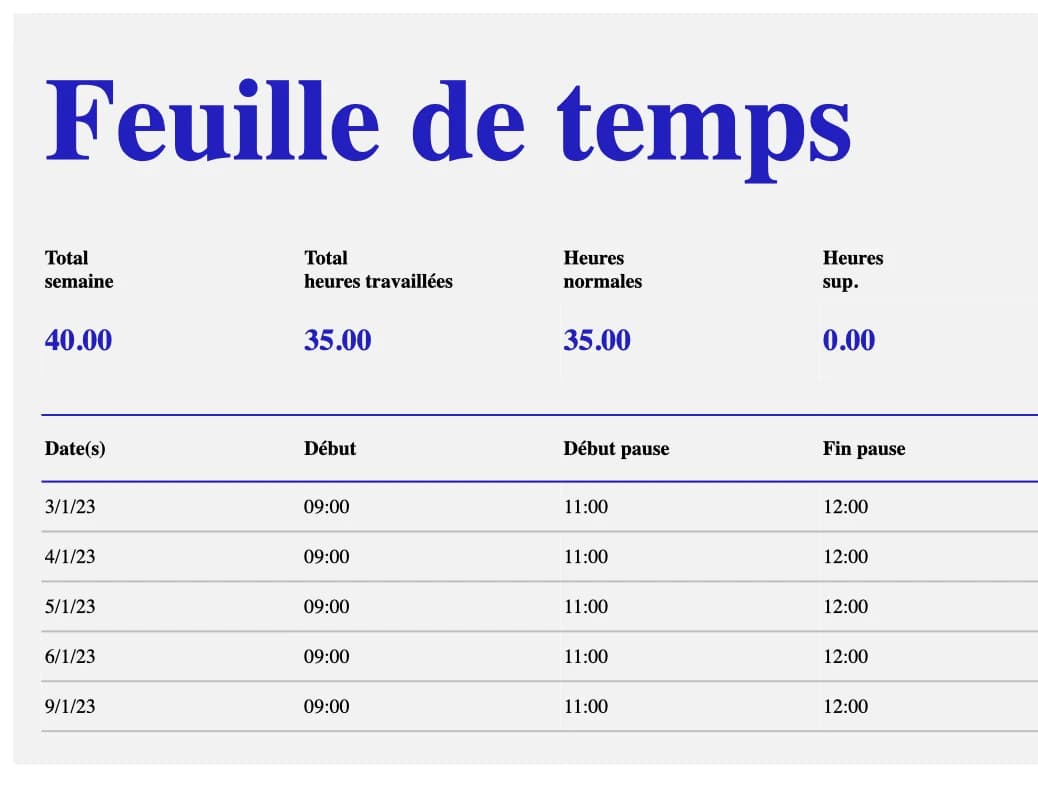 Feuille de temps

| Total semaine | Total heures travaillées | Heures normales | Heures sup. |
|---|---|---|---|
| 40.00 | 35.00 | 35.00 | 0.00 |

| Date(s) | Début | Début pause | Fin pause |
|---|---|---|---|
| 3/1/23 | 09:00 | 11:00 | 12:00 |
| 4/1/23 | 09:00 | 11:00 | 12:00 |
| 5/1/23 | 09:00 | 11:00 | 12:00 |
| 6/1/23 | 09:00 | 11:00 | 12:00 |
| 9/1/23 | 09:00 | 11:00 | 12:00 |